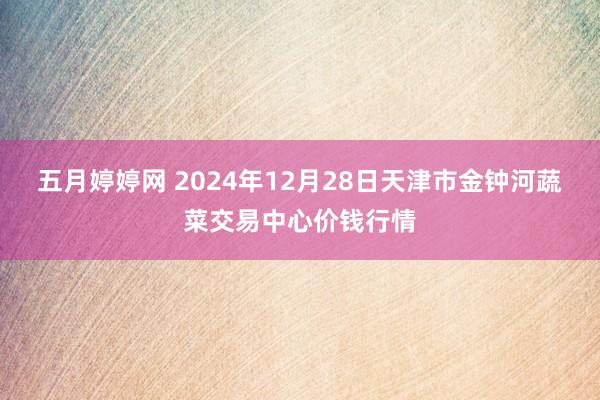 五月婷婷网 2024年12月28日天津市金钟河蔬菜交易中心价钱行情